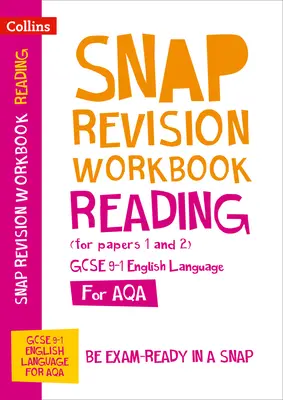 Collins

SNAP REVISION WORKBOOK READING

SNAP REVISION WORKBOOK
READING
(for papers 1 and 2)
GCSE 9-1 English Language
For AQA

GCSE 9-1 ENGLISH LANGUAGE FOR AQA

BE EXAM-READY IN A SNAP